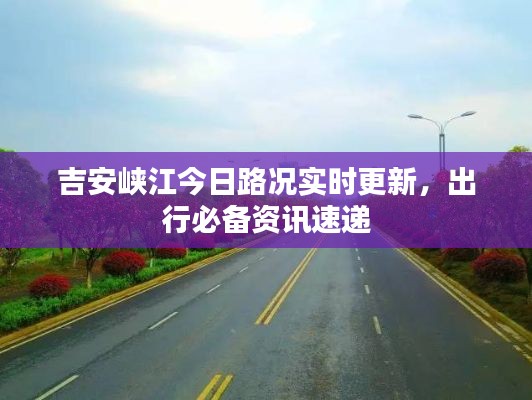 吉安峡江今日路况实时更新，出行必备资讯速递